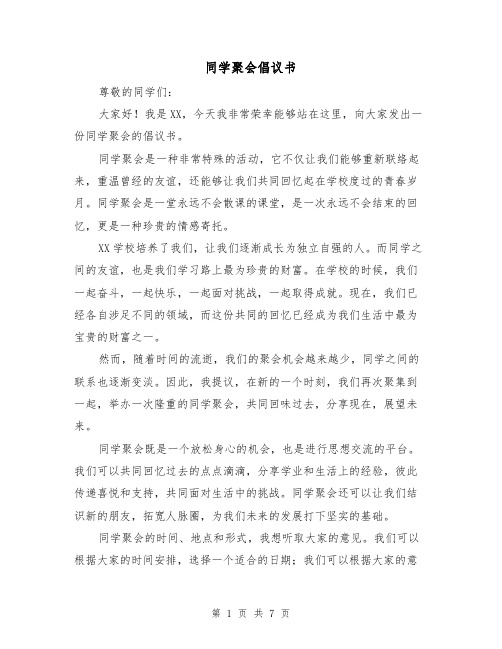 同学聚会倡议书

尊敬的同学们：

大家好！我是XX，今天我非常荣幸能够站在这里，向大家发出一份同学聚会的倡议书。

同学聚会是一种非常特殊的活动，它不仅让我们能够重新联络起来，重温曾经的友谊，还能够让我们共同回忆起在学校度过的青春岁月。同学聚会是一堂永远不会散课的课堂，是一次永远不会结束的回忆，更是一种珍贵的情感寄托。

XX学校培养了我们，让我们逐渐成长为独立自强的人。而同学之间的友谊，也是我们学习路上最为珍贵的财富。在学校的时候，我们一起奋斗，一起快乐，一起面对挑战，一起取得成就。现在，我们已经各自涉足不同的领域，而这份共同的回忆已经成为我们生活中最为宝贵的财富之一。

然而，随着时间的流逝，我们的聚会机会越来越少，同学之间的联系也逐渐变淡。因此，我提议，在新的一个时刻，我们再次聚集到一起，举办一次隆重的同学聚会，共同回味过去，分享现在，展望未来。

同学聚会既是一个放松身心的机会，也是进行思想交流的平台。我们可以共同回忆过去的点点滴滴，分享学业和生活上的经验，彼此传递喜悦和支持，共同面对生活中的挑战。同学聚会还可以让我们结识新的朋友，拓宽人脉圈，为我们未来的发展打下坚实的基础。

同学聚会的时间、地点和形式，我想听取大家的意见。我们可以根据大家的时间安排，选择一个适合的日期；我们可以根据大家的意

第 1 页 共 7 页